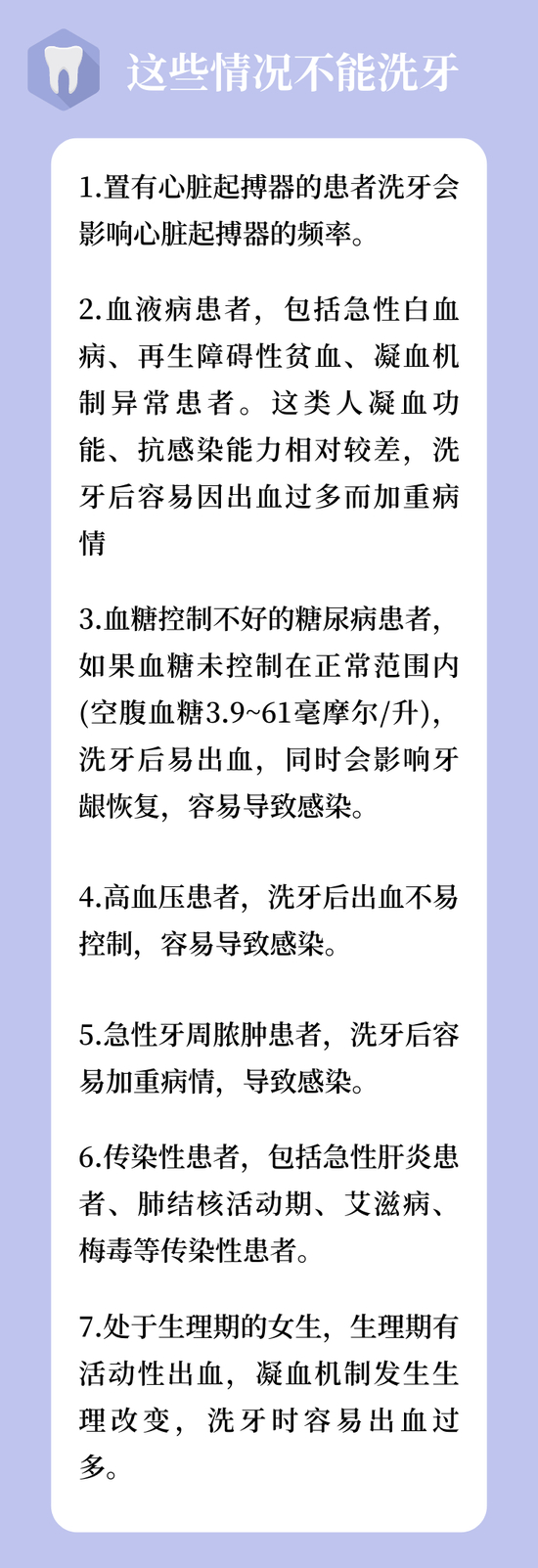 这些情况不能洗牙

1.置有心脏起搏器的患者洗牙会影响心脏起搏器的频率。

2.血液病患者，包括急性白血病、再生障碍性贫血、凝血机制异常患者。这类人凝血功能、抗感染能力相对较差，洗牙后容易因出血过多而加重病情

3.血糖控制不好的糖尿病患者，如果血糖未控制在正常范围内(空腹血糖3.9~61毫摩尔/升)，洗牙后易出血，同时会影响牙龈恢复，容易导致感染。

4.高血压患者，洗牙后出血不易控制，容易导致感染。

5.急性牙周脓肿患者，洗牙后容易加重病情，导致感染。

6.传染性患者，包括急性肝炎患者、肺结核活动期、艾滋病、梅毒等传染性患者。

7.处于生理期的女生，生理期有活动性出血，凝血机制发生生理改变，洗牙时容易出血过多。